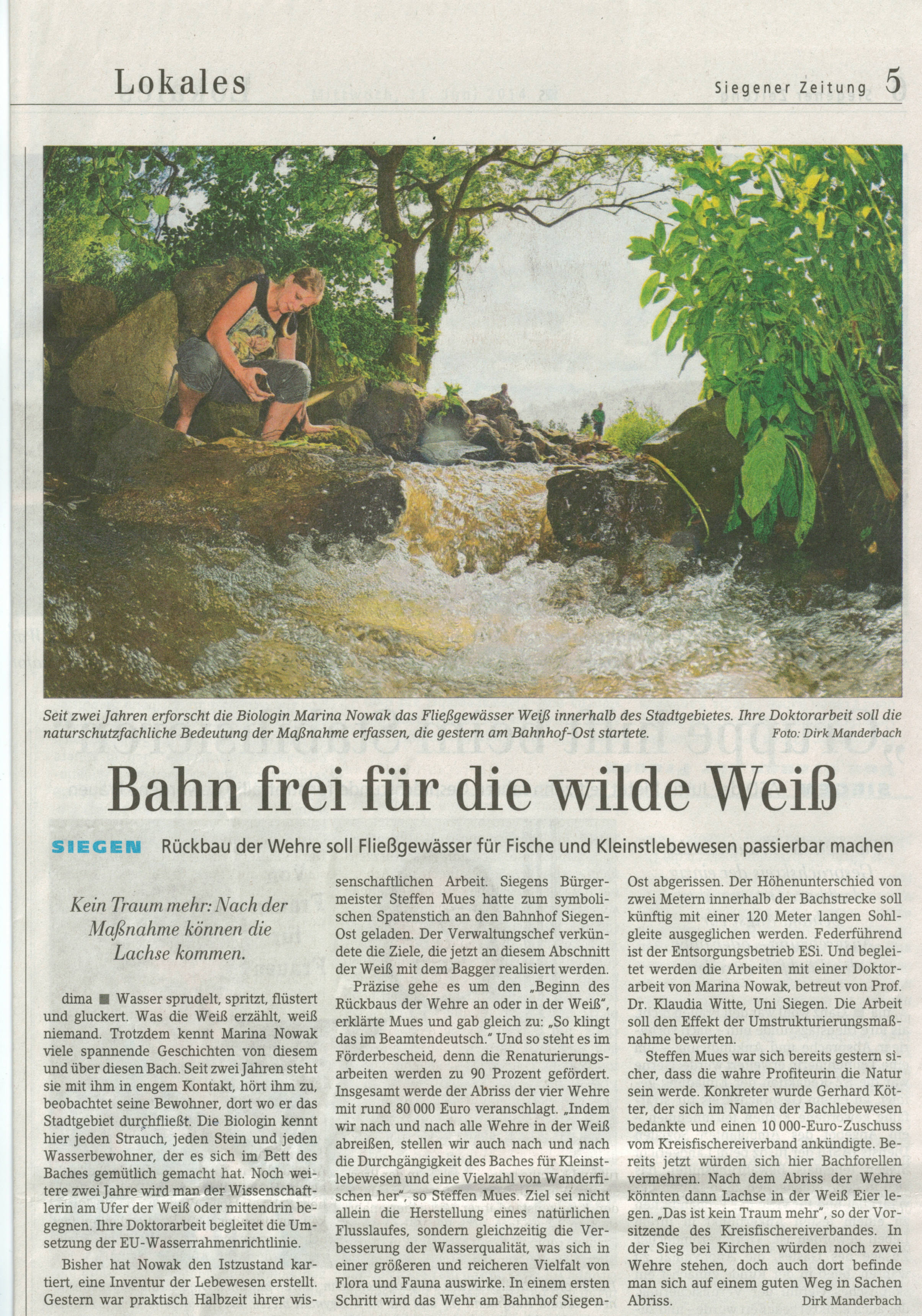 Lokales

Siegener Zeitung 5

Seit zwei Jahren erforscht die Biologin Marina Nowak das Fließgewässer Weiß innerhalb des Stadtgebietes. Ihre Doktorarbeit soll die naturschutzfachliche Bedeutung der Maßnahme erfassen, die gestern am Bahnhof-Ost startete. Foto: Dirk Manderbach

Bahn frei für die wilde Weiß

SIEGEN Rückbau der Wehre soll Fließgewässer für Fische und Kleinstlebewesen passierbar machen

Kein Traum mehr: Nach der Maßnahme können die Lachse kommen.

dima ■ Wasser sprudelt, spritzt, flüstert und gluckert. Was die Weiß erzählt, weiß niemand. Trotzdem kennt Marina Nowak viele spannende Geschichten von diesem und über diesen Bach. Seit zwei Jahren steht sie mit ihm in engem Kontakt, hört ihm zu, beobachtet seine Bewohner, dort wo er das Stadtgebiet durchfließt. Die Biologin kennt hier jeden Strauch, jeden Stein und jeden Wasserbewohner, der es sich im Bett des Baches gemütlich gemacht hat. Noch weitere zwei Jahre wird man der Wissenschaftlerin am Ufer der Weiß oder mittendrin begegnen. Ihre Doktorarbeit begleitet die Umsetzung der EU-Wasserrahmenrichtlinie.

Bisher hat Nowak den Istzustand kartiert, eine Inventur der Lebewesen erstellt. Gestern war praktisch Halbzeit ihrer wissenschaftlichen Arbeit. Siegens Bürgermeister Steffen Mues hatte zum symbolischen Spatenstich an den Bahnhof Siegen-Ost geladen. Der Verwaltungschef verkündete die Ziele, die jetzt an diesem Abschnitt der Weiß mit dem Bagger realisiert werden.

Präzise gehe es um den „Beginn des Rückbaus der Wehre an oder in der Weiß", erklärte Mues und gab gleich zu: „So klingt das im Beamtendeutsch." Und so steht es im Förderbescheid, denn die Renaturierungsarbeiten werden zu 90 Prozent gefördert. Insgesamt werde der Abriss der vier Wehre mit rund 80 000 Euro veranschlagt. „Indem wir nach und nach alle Wehre in der Weiß abreißen, stellen wir auch nach und nach die Durchgängigkeit des Baches für Kleinstlebewesen und eine Vielzahl von Wanderfischen her", so Steffen Mues. Ziel sei nicht allein die Herstellung eines natürlichen Flusslaufes, sondern gleichzeitig die Verbesserung der Wasserqualität, was sich in einer größeren und reicheren Vielfalt von Flora und Fauna auswirke. In einem ersten Schritt wird das Wehr am Bahnhof Siegen-Ost abgerissen. Der Höhenunterschied von zwei Metern innerhalb der Bachstrecke soll künftig mit einer 120 Meter langen Sohlgleite ausgeglichen werden. Federführend ist der Entsorgungsbetrieb ESi. Und begleitet werden die Arbeiten mit einer Doktorarbeit von Marina Nowak, betreut von Prof. Dr. Klaudia Witte, Uni Siegen. Die Arbeit soll den Effekt der Umstrukturierungsmaßnahme bewerten.

Steffen Mues war sich bereits gestern sicher, dass die wahre Profiteurin die Natur sein werde. Konkreter wurde Gerhard Kötter, der sich im Namen der Bachlebewesen bedankte und einen 10 000-Euro-Zuschuss vom Kreisfischereiverband ankündigte. Bereits jetzt würden sich hier Bachforellen vermehren. Nach dem Abriss der Wehre könnten dann Lachse in der Weiß Eier legen. „Das ist kein Traum mehr", so der Vorsitzende des Kreisfischereiverbandes. In der Sieg bei Kirchen würden noch zwei Wehre stehen, doch auch dort befinde man sich auf einem guten Weg in Sachen Abriss.

Dirk Manderbach